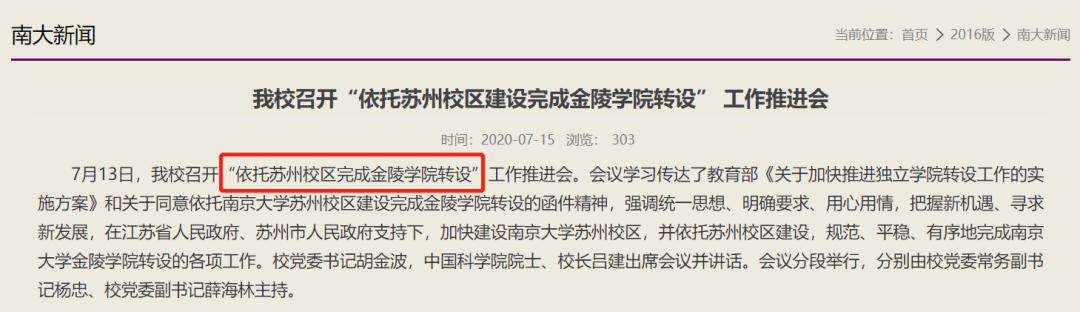 南大新闻

当前位置：首页 > 2016版 > 南大新闻

我校召开“依托苏州校区建设完成金陵学院转设” 工作推进会

时间：2020-07-15 浏览： 303

7月13日，我校召开“依托苏州校区完成金陵学院转设”工作推进会。会议学习传达了教育部《关于加快推进独立学院转设工作的实施方案》和关于同意依托南京大学苏州校区建设完成金陵学院转设的函件精神，强调统一思想、明确要求、用心用情，把握新机遇、寻求新发展，在江苏省人民政府、苏州市人民政府支持下，加快建设南京大学苏州校区，并依托苏州校区建设，规范、平稳、有序地完成南京大学金陵学院转设的各项工作。校党委书记胡金波，中国科学院院士、校长吕建出席会议并讲话。会议分段举行，分别由校党委常务副书记杨忠、校党委副书记薛海林主持。